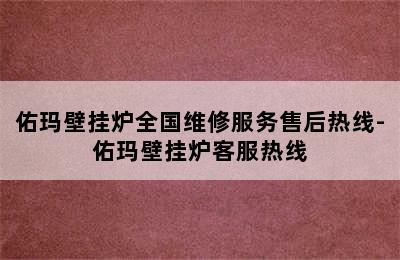 佑玛壁挂炉全国维修服务售后热线-佑玛壁挂炉客服热线